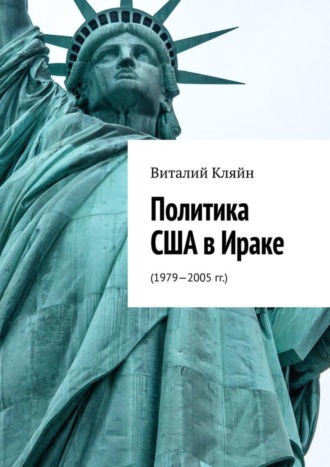 Виталий Кляйн

Политика США в Ираке

(1979—2005 гг.)